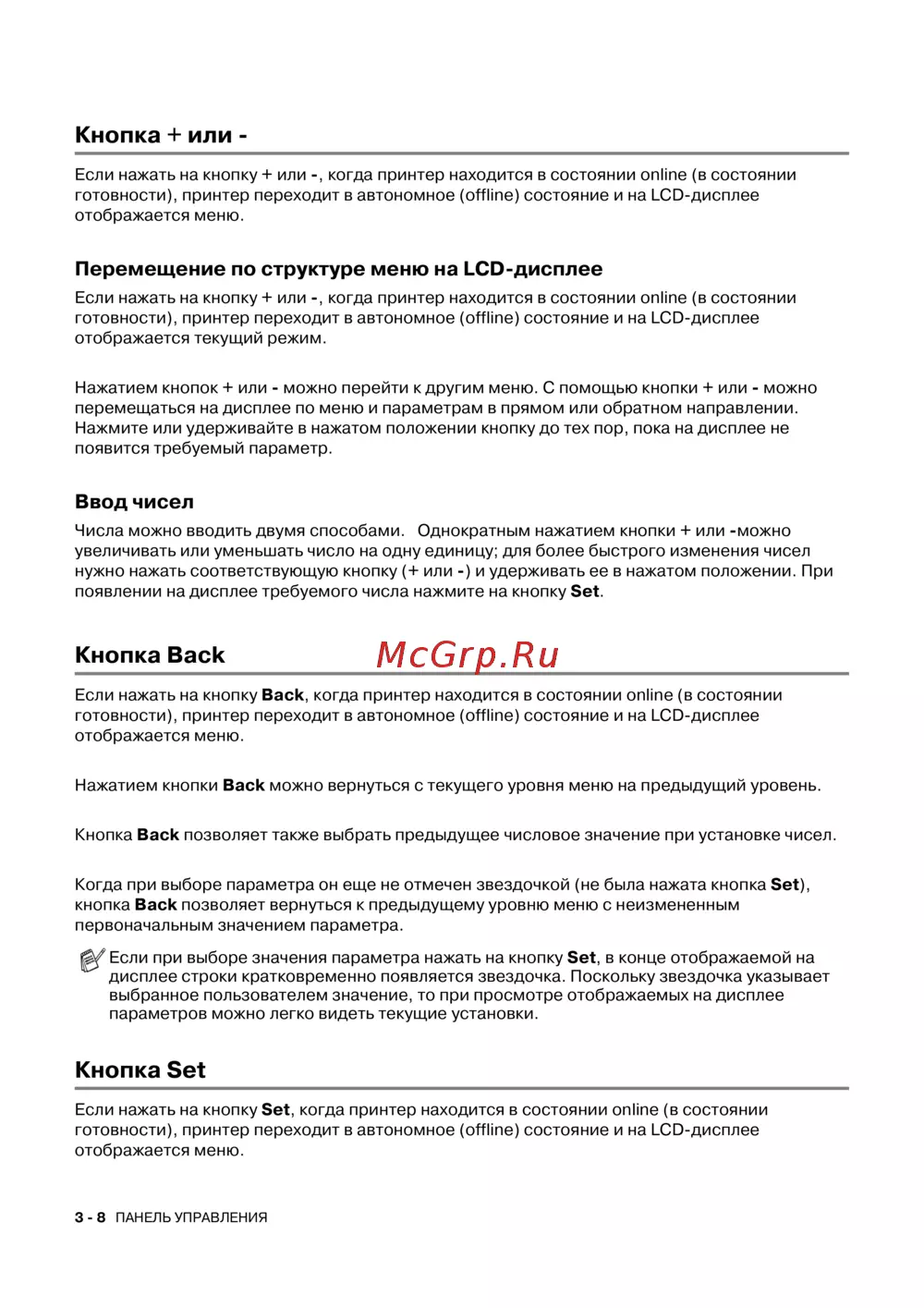 Кнопка + или -

Если нажать на кнопку + или -, когда принтер находится в состоянии online (в состоянии готовности), принтер переходит в автономное (offline) состояние и на LCD-дисплее отображается меню.

Перемещение по структуре меню на LCD-дисплее

Если нажать на кнопку + или -, когда принтер находится в состоянии online (в состоянии готовности), принтер переходит в автономное (offline) состояние и на LCD-дисплее отображается текущий режим.

Нажатием кнопок + или - можно перейти к другим меню. С помощью кнопки + или - можно перемещаться на дисплее по меню и параметрам в прямом или обратном направлении. Нажмите или удерживайте в нажатом положении кнопку до тех пор, пока на дисплее не появится требуемый параметр.

Ввод чисел

Числа можно вводить двумя способами. Однократным нажатием кнопки + или -можно увеличивать или уменьшать число на одну единицу; для более быстрого изменения чисел нужно нажать соответствующую кнопку (+ или -) и удерживать ее в нажатом положении. При появлении на дисплее требуемого числа нажмите на кнопку Set.

Кнопка Back

McGrp.Ru

Если нажать на кнопку Back, когда принтер находится в состоянии online (в состоянии готовности), принтер переходит в автономное (offline) состояние и на LCD-дисплее отображается меню.

Нажатием кнопки Back можно вернуться с текущего уровня меню на предыдущий уровень.

Кнопка Back позволяет также выбрать предыдущее числовое значение при установке чисел.

Когда при выборе параметра он еще не отмечен звездочкой (не была нажата кнопка Set), кнопка Back позволяет вернуться к предыдущему уровню меню с неизмененным первоначальным значением параметра.

Если при выборе значения параметра нажать на кнопку Set, в конце отображаемой на дисплее строки кратковременно появляется звездочка. Поскольку звездочка указывает выбранное пользователем значение, то при просмотре отображаемых на дисплее параметров можно легко видеть текущие установки.

Кнопка Set

Если нажать на кнопку Set, когда принтер находится в состоянии online (в состоянии готовности), принтер переходит в автономное (offline) состояние и на LCD-дисплее отображается меню.

3 - 8 ПАНЕЛЬ УПРАВЛЕНИЯ